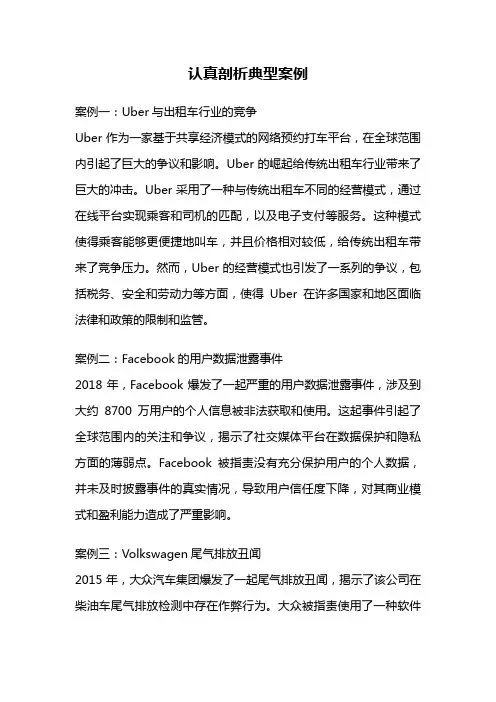 认真剖析典型案例

案例一：Uber 与出租车行业的竞争
Uber 作为一家基于共享经济模式的网络预约打车平台，在全球范围内引起了巨大的争议和影响。Uber 的崛起给传统出租车行业带来了巨大的冲击。Uber 采用了一种与传统出租车不同的经营模式，通过在线平台实现乘客和司机的匹配，以及电子支付等服务。这种模式使得乘客能够更便捷地叫车，并且价格相对较低，给传统出租车带来了竞争压力。然而，Uber 的经营模式也引发了一系列的争议，包括税务、安全和劳动力等方面，使得 Uber 在许多国家和地区面临法律和政策的限制和监管。

案例二：Facebook 的用户数据泄露事件
2018 年，Facebook 爆发了一起严重的用户数据泄露事件，涉及到大约 8700 万用户的个人信息被非法获取和使用。这起事件引起了全球范围内的关注和争议，揭示了社交媒体平台在数据保护和隐私方面的薄弱点。Facebook 被指责没有充分保护用户的个人数据，并未及时披露事件的真实情况，导致用户信任度下降，对其商业模式和盈利能力造成了严重影响。

案例三：Volkswagen 尾气排放丑闻
2015 年，大众汽车集团爆发了一起尾气排放丑闻，揭示了该公司在柴油车尾气排放检测中存在作弊行为。大众被指责使用了一种软件